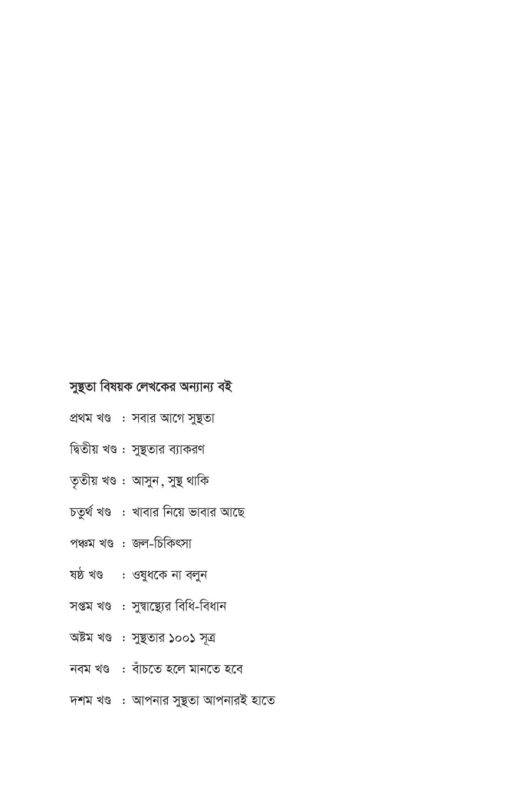 সুস্থতা বিষয়ক লেখকের অন্যান্য বই

প্রথম খণ্ড : সবার আগে সুস্থতা

দ্বিতীয় খণ্ড : সুস্থতার ব্যাকরণ

তৃতীয় খণ্ড : আসুন, সুস্থ থাকি

চতুর্থ খণ্ড : খাবার নিয়ে ভাবার আছে

পঞ্চম খণ্ড : জল-চিকিৎসা

ষষ্ঠ খণ্ড : ওষুধকে না বলুন

সপ্তম খণ্ড : সুস্বাস্থ্যের বিধি-বিধান

অষ্টম খণ্ড : সুস্থতার ১০০১ সূত্র

নবম খণ্ড : বাঁচতে হলে মানতে হবে

দশম খণ্ড : আপনার সুস্থতা আপনারই হাতে